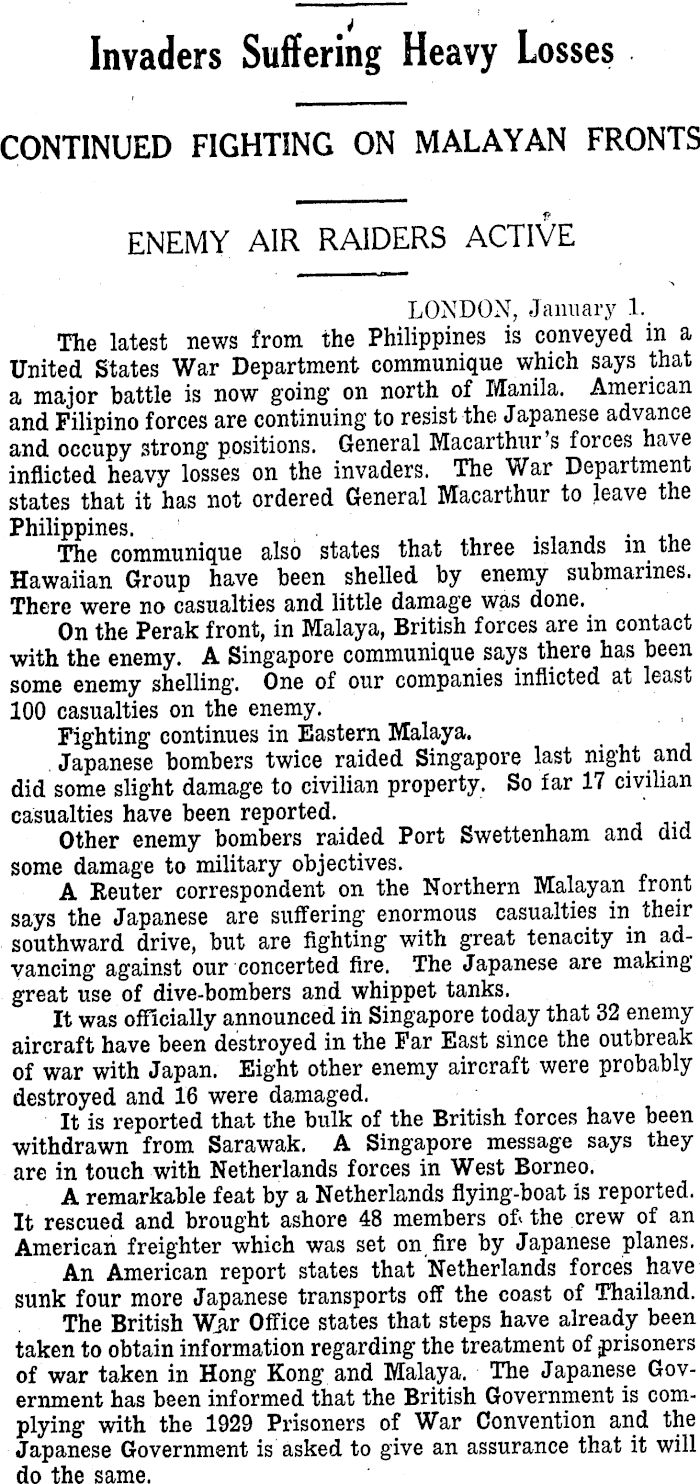 Invaders Suffering Heavy Losses

CONTINUED FIGHTING ON MALAYAN FRONTS

ENEMY AIR RAIDERS ACTIVE

LONDON, January 1.

The latest news from the Philippines is conveyed in a United States War Department communique which says that a major battle is now going on north of Manila. American and Filipino forces are continuing to resist the Japanese advance and occupy strong positions. General Macarthur's forces have inflicted heavy losses on the invaders. The War Department states that it has not ordered General Macarthur to leave the Philippines.

The communique also states that three islands in the Hawaiian Group have been shelled by enemy submarines. There were no casualties and little damage was done.

On the Perak front, in Malaya, British forces are in contact with the enemy. A Singapore communique says there has been some enemy shelling. One of our companies inflicted at least 100 casualties on the enemy.

Fighting continues in Eastern Malaya.

Japanese bombers twice raided Singapore last night and did some slight damage to civilian property. So far 17 civilian casualties have been reported.

Other enemy bombers raided Port Swettenham and did some damage to military objectives.

A Reuter correspondent on the Northern Malayan front says the Japanese are suffering enormous casualties in their southward drive, but are fighting with great tenacity in advancing against our concerted fire. The Japanese are making great use of dive-bombers and whippet tanks.

It was officially announced in Singapore today that 32 enemy aircraft have been destroyed in the Far East since the outbreak of war with Japan. Eight other enemy aircraft were probably destroyed and 16 were damaged.

It is reported that the bulk of the British forces have been withdrawn from Sarawak. A Singapore message says they are in touch with Netherlands forces in West Borneo.

A remarkable feat by a Netherlands flying-boat is reported. It rescued and brought ashore 48 members of the crew of an American freighter which was set on fire by Japanese planes.

An American report states that Netherlands forces have sunk four more Japanese transports off the coast of Thailand.

The British War Office states that steps have already been taken to obtain information regarding the treatment of prisoners of war taken in Hong Kong and Malaya. The Japanese Government has been informed that the British Government is complying with the 1929 Prisoners of War Convention and the Japanese Government is asked to give an assurance that it will do the same.